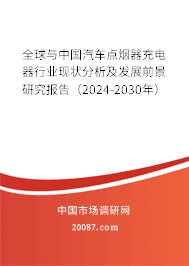 全球与中国汽车点烟器充电器行业现状分析及发展前景研究报告（2024-2030年）

中国市场调研网

20087.com